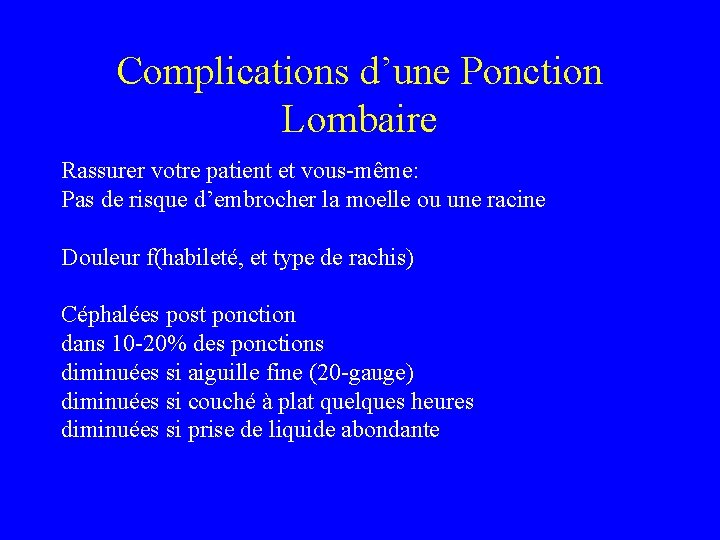 Complications d’une Ponction Lombaire

Rassurer votre patient et vous-même:
Pas de risque d’embrocher la moelle ou une racine

Douleur f(habileté, et type de rachis)

Céphalées post ponction
dans 10-20% des ponctions
diminuées si aiguille fine (20-gauge)
diminuées si couché à plat quelques heures
diminuées si prise de liquide abondante